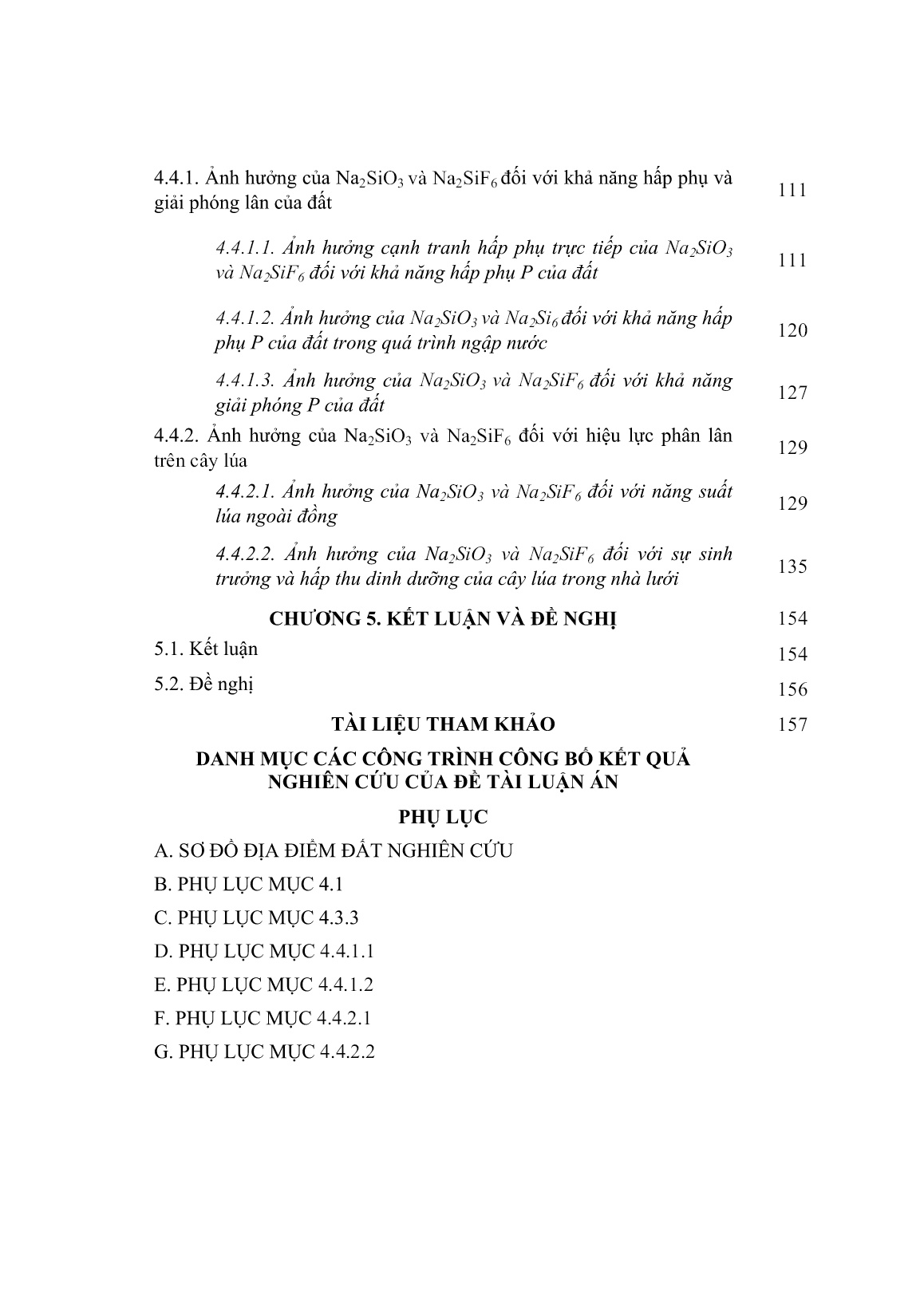 4.4.1. Ảnh hưởng của $Na_2SiO_3$ và $Na_2SiF_6$ đối với khả năng hấp phụ và giải phóng lân của đất 111

4.4.1.1. Ảnh hưởng cạnh tranh hấp phụ trực tiếp của $Na_2SiO_3$ và $Na_2SiF_6$ đối với khả năng hấp phụ P của đất 111

4.4.1.2. Ảnh hưởng của $Na_2SiO_3$ và $Na_2Si_6$ đối với khả năng hấp phụ P của đất trong quá trình ngập nước 120

4.4.1.3. Ảnh hưởng của $Na_2SiO_3$ và $Na_2SiF_6$ đối với khả năng giải phóng P của đất 127

4.4.2. Ảnh hưởng của $Na_2SiO_3$ và $Na_2SiF_6$ đối với hiệu lực phân lân trên cây lúa 129

4.4.2.1. Ảnh hưởng của $Na_2SiO_3$ và $Na_2SiF_6$ đối với năng suất lúa ngoài đồng 129

4.4.2.2. Ảnh hưởng của $Na_2SiO_3$ và $Na_2SiF_6$ đối với sự sinh trưởng và hấp thu dinh dưỡng của cây lúa trong nhà lưới 135

CHƯƠNG 5. KẾT LUẬN VÀ ĐỀ NGHỊ 154

5.1. Kết luận 154

5.2. Đề nghị 156

TÀI LIỆU THAM KHẢO 157

DANH MỤC CÁC CÔNG TRÌNH CÔNG BỐ KẾT QUẢ NGHIÊN CỨU CỦA ĐỀ TÀI LUẬN ÁN

PHỤ LỤC

A. SƠ ĐỒ ĐỊA ĐIỂM ĐẤT NGHIÊN CỨU

B. PHỤ LỤC MỤC 4.1

C. PHỤ LỤC MỤC 4.3.3

D. PHỤ LỤC MỤC 4.4.1.1

E. PHỤ LỤC MỤC 4.4.1.2

F. PHỤ LỤC MỤC 4.4.2.1

G. PHỤ LỤC MỤC 4.4.2.2